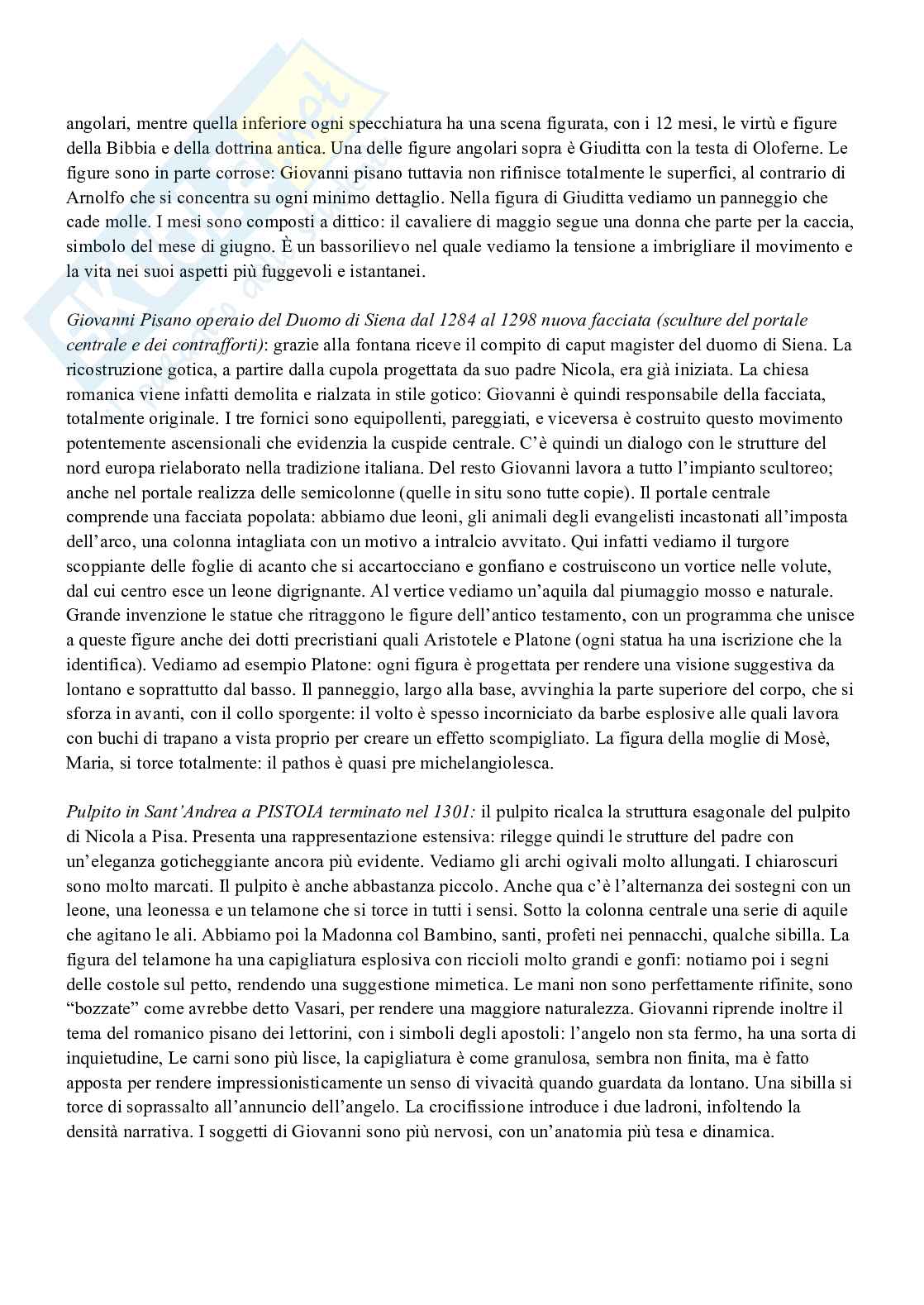 angolari, mentre quella inferiore ogni specchiatura ha una scena figurata, con i 12 mesi, le virtù e figure della Bibbia e della dottrina antica. Una delle figure angolari sopra è Giuditta con la testa di Oloferne. Le figure sono in parte corrose: Giovanni pisano tuttavia non rifinisce totalmente le superfici, al contrario di Arnolfo che si concentra su ogni minimo dettaglio. Nella figura di Giuditta vediamo un panneggio che cade molle. I mesi sono composti a dittico: il cavaliere di maggio segue una donna che parte per la caccia, simbolo del mese di giugno. È un bassorilievo nel quale vediamo la tensione a imbrigliare il movimento e la vita nei suoi aspetti più fuggevoli e istantanei.

Giovanni Pisano operaio del Duomo di Siena dal 1284 al 1298 nuova facciata (sculture del portale centrale e dei contrafforti): grazie alla fontana riceve il compito di caput magister del duomo di Siena. La ricostruzione gotica, a partire dalla cupola progettata da suo padre Nicola, era già iniziata. La chiesa romanica viene infatti demolita e rialzata in stile gotico: Giovanni è quindi responsabile della facciata, totalmente originale. I tre fornici sono equipollenti, pareggiati, e viceversa è costruito questo movimento potentemente ascensionali che evidenzia la cuspide centrale. C'è quindi un dialogo con le strutture del nord europa rielaborato nella tradizione italiana. Del resto Giovanni lavora a tutto l'impianto scultoreo; anche nel portale realizza delle semicolonne (quelle in situ sono tutte copie). Il portale centrale comprende una facciata popolata: abbiamo due leoni, gli animali degli evangelisti incastonati all'imposta dell'arco, una colonna intagliata con un motivo a intralcio avvitato. Qui infatti vediamo il turgore scoppiante delle foglie di acanto che si accartocciano e gonfiano e costruiscono un vortice nelle volute, dal cui centro esce un leone digrignante. Al vertice vediamo un'aquila dal piumaggio mosso e naturale. Grande invenzione le statue che ritraggono le figure dell'antico testamento, con un programma che unisce a queste figure anche dei dotti precristiani quali Aristotele e Platone (ogni statua ha una iscrizione che la identifica). Vediamo ad esempio Platone: ogni figura è progettata per rendere una visione suggestiva da lontano e soprattutto dal basso. Il panneggio, largo alla base, avvinghia la parte superiore del corpo, che si sforza in avanti, con il collo sporgente: il volto è spesso incorniciato da barbe esplosive alle quali lavora con buchi di trapano a vista proprio per creare un effetto scompigliato. La figura della moglie di Mosè, Maria, si torce totalmente: il pathos è quasi pre michelangiolesca.

Pulpito in Sant'Andrea a PISTOIA terminato nel 1301: il pulpito ricalca la struttura esagonale del pulpito di Nicola a Pisa. Presenta una rappresentazione estensiva: rilegge quindi le strutture del padre con un'eleganza goticheggiante ancora più evidente. Vediamo gli archi ogivali molto allungati. I chiaroscuri sono molto marcati. Il pulpito è anche abbastanza piccolo. Anche qua c'è l'alternanza dei sostegni con un leone, una leonessa e un telamone che si torce in tutti i sensi. Sotto la colonna centrale una serie di aquile che agitano le ali. Abbiamo poi la Madonna col Bambino, santi, profeti nei pennacchi, qualche sibilla. La figura del telamone ha una capigliatura esplosiva con riccioli molto grandi e gonfi: notiamo poi i segni delle costole sul petto, rendendo una suggestione mimetica. Le mani non sono perfettamente rifinite, sono "bozzate" come avrebbe detto Vasari, per rendere una maggiore naturalezza. Giovanni riprende inoltre il tema del romanico pisano dei lettorini, con i simboli degli apostoli: l'angelo non sta fermo, ha una sorta di inquietudine, Le carni sono più lisce, la capigliatura è come granulosa, sembra non finita, ma è fatto apposta per rendere impressionisticamente un senso di vivacità quando guardata da lontano. Una sibilla si torce di soprassalto all'annuncio dell'angelo. La crocifissione introduce i due ladroni, infoltendo la densità narrativa. I soggetti di Giovanni sono più nervosi, con un'anatomia più tesa e dinamica.